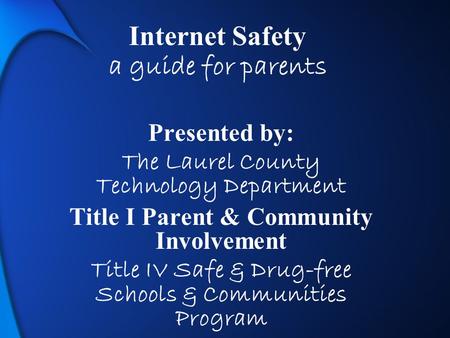 Internet Safety
a guide for parents

Presented by:
The Laurel County Technology Department
Title I Parent & Community Involvement
Title IV Safe & Drug-free Schools & Communities Program